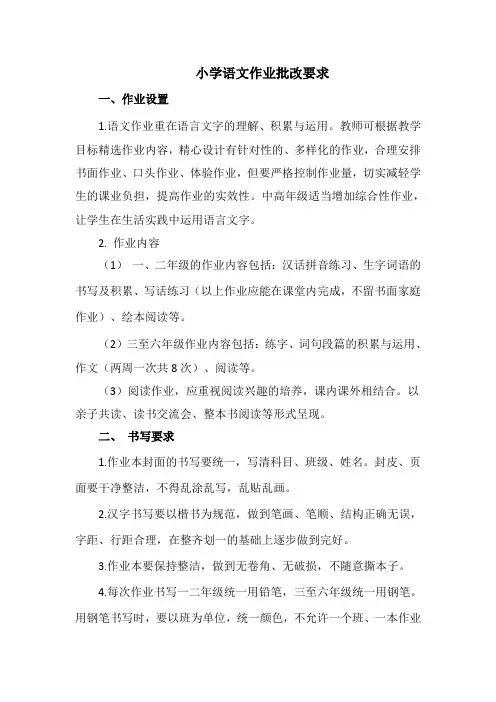 小学语文作业批改要求

一、作业设置

1.语文作业重在语言文字的理解、积累与运用。教师可根据教学目标精选作业内容，精心设计有针对性的、多样化的作业，合理安排书面作业、口头作业、体验作业，但要严格控制作业量，切实减轻学生的课业负担，提高作业的实效性。中高年级适当增加综合性作业，让学生在生活实践中运用语言文字。

2. 作业内容

（1） 一、二年级的作业内容包括：汉语拼音练习、生字词语的书写及积累、写话练习（以上作业应能在课堂内完成，不留书面家庭作业）、绘本阅读等。

（2）三至六年级作业内容包括：练字、词句段篇的积累与运用、作文（两周一次共 8 次）、阅读等。

（3）阅读作业，应重视阅读兴趣的培养，课内课外相结合。以亲子共读、读书交流会、整本书阅读等形式呈现。

二、 书写要求

1.作业本封面的书写要统一，写清科目、班级、姓名。封皮、页面要干净整洁，不得乱涂乱写，乱贴乱画。

2.汉字书写要以楷书为规范，做到笔画、笔顺、结构正确无误，字距、行距合理，在整齐划一的基础上逐步做到完好。

3.作业本要保持整洁，做到无卷角、无破损，不随意撕本子。

4.每次作业书写一二年级统一用铅笔，三至六年级统一用钢笔。用钢笔书写时，要以班为单位，统一颜色，不允许一个班、一本作业